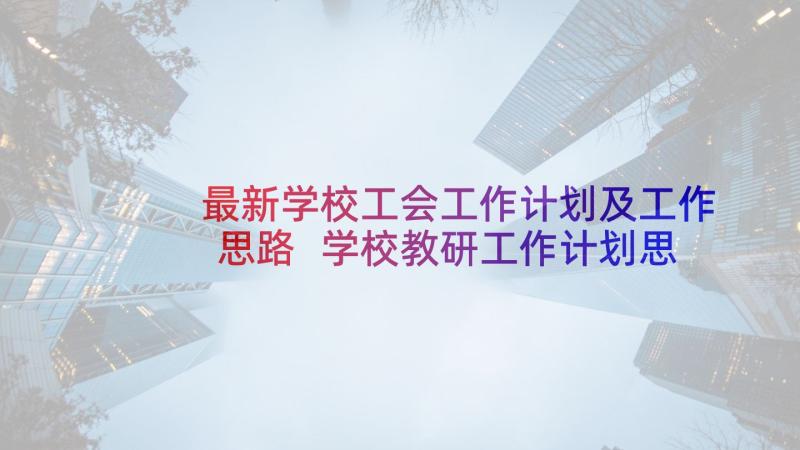 最新学校工会工作计划及工作思路 学校教研工作计划思